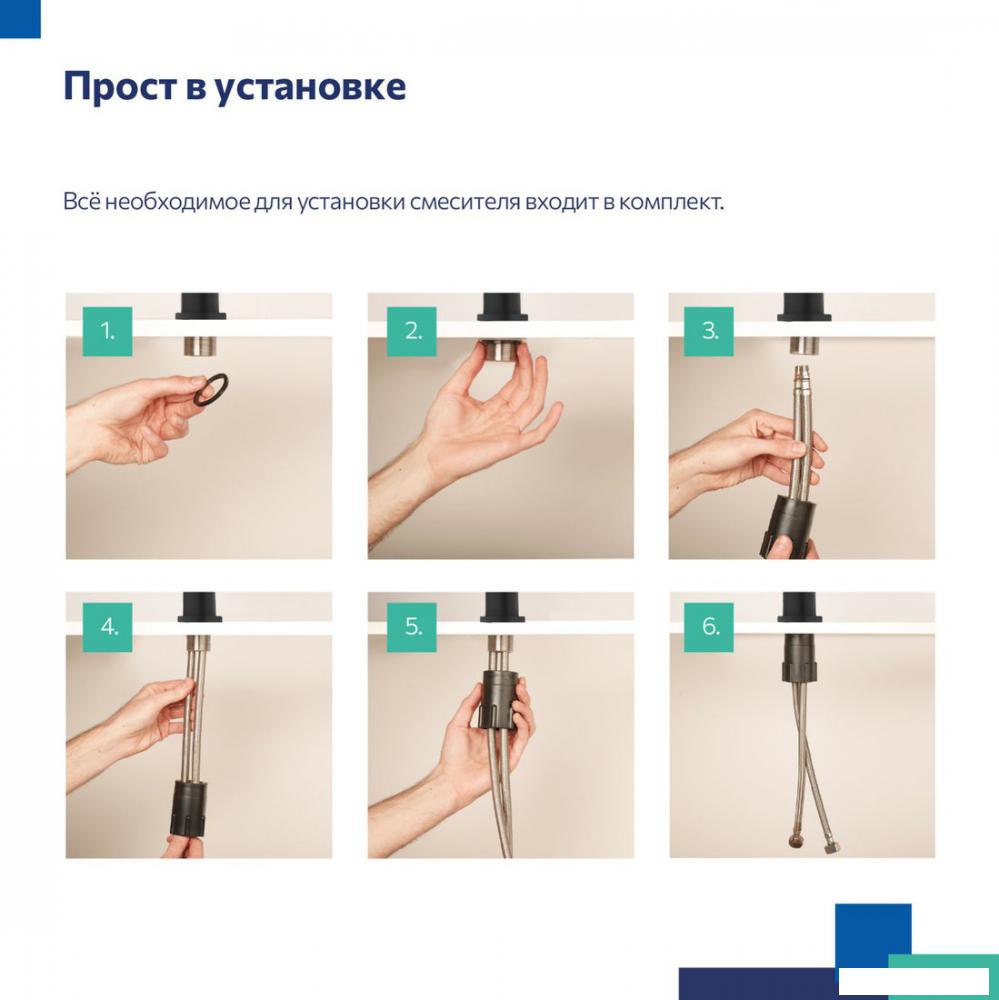 Прост в установке

Всё необходимое для установки смесителя входит в комплект.

1.

2.

3.

4.

5.

6.